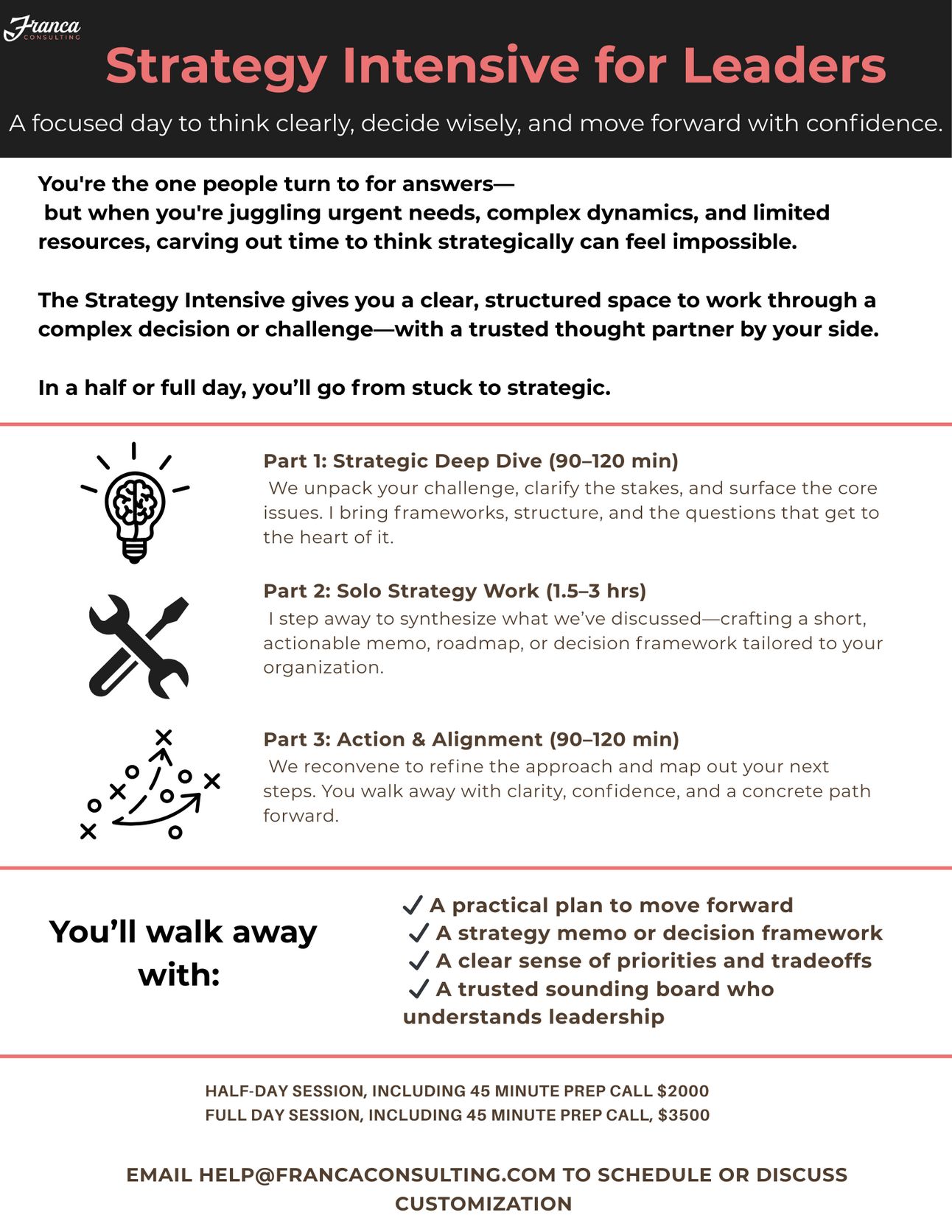 Franca
CONSULTING

Strategy Intensive for Leaders

A focused day to think clearly, decide wisely, and move forward with confidence.

You're the one people turn to for answers— but when you're juggling urgent needs, complex dynamics, and limited resources, carving out time to think strategically can feel impossible.

The Strategy Intensive gives you a clear, structured space to work through a complex decision or challenge—with a trusted thought partner by your side.

In a half or full day, you'll go from stuck to strategic.

Part 1: Strategic Deep Dive (90–120 min)
We unpack your challenge, clarify the stakes, and surface the core issues. I bring frameworks, structure, and the questions that get to the heart of it.

Part 2: Solo Strategy Work (1.5–3 hrs)
I step away to synthesize what we've discussed—crafting a short, actionable memo, roadmap, or decision framework tailored to your organization.

Part 3: Action & Alignment (90–120 min)
We reconvene to refine the approach and map out your next steps. You walk away with clarity, confidence, and a concrete path forward.

You'll walk away with:

✓ A practical plan to move forward
✓ A strategy memo or decision framework
✓ A clear sense of priorities and tradeoffs
✓ A trusted sounding board who understands leadership

HALF-DAY SESSION, INCLUDING 45 MINUTE PREP CALL $2000
FULL DAY SESSION, INCLUDING 45 MINUTE PREP CALL, $3500

EMAIL HELP@FRANCACONSULTING.COM TO SCHEDULE OR DISCUSS CUSTOMIZATION